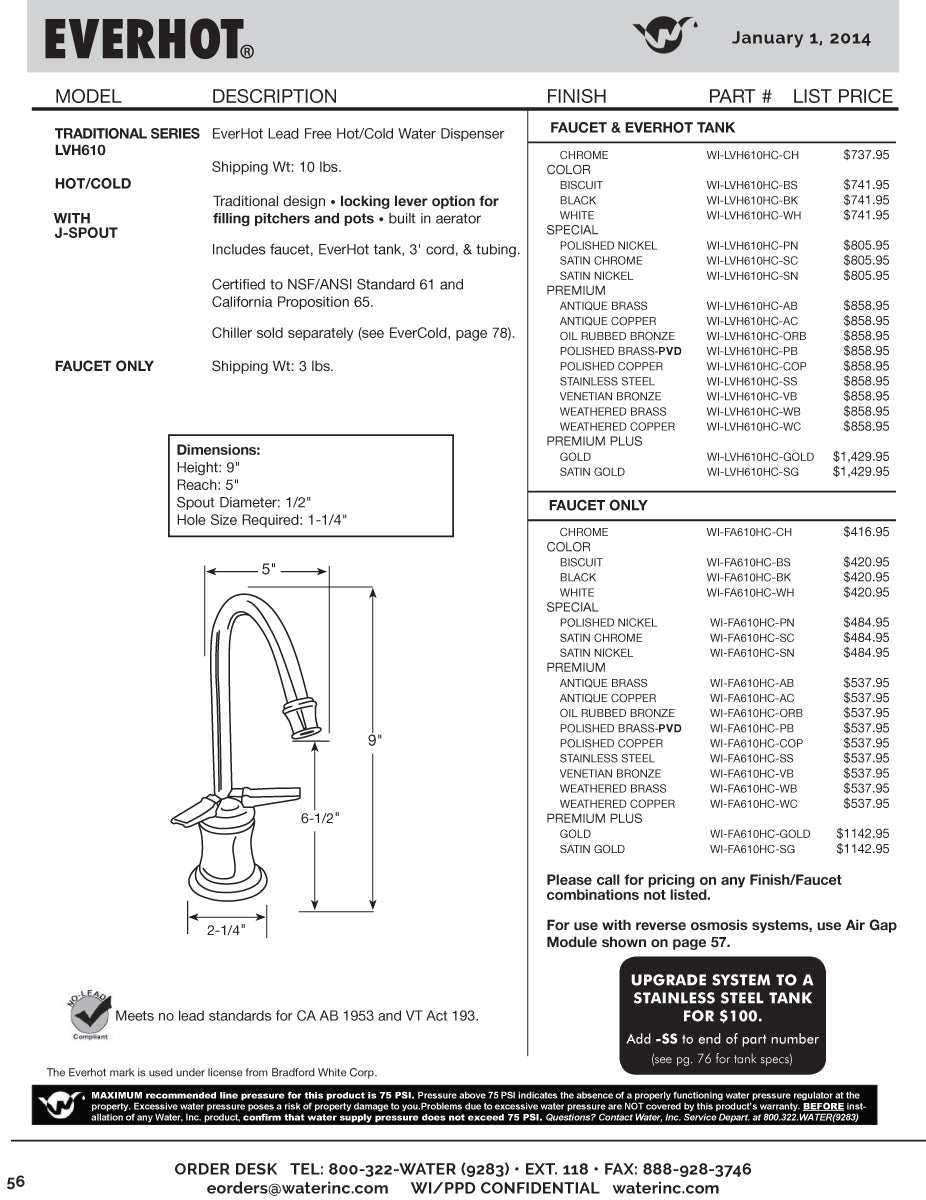 EVERHOT®

January 1, 2014

MODEL DESCRIPTION FINISH PART # LIST PRICE

TRADITIONAL SERIES LVH610

HOT/COLD

WITH J-SPOUT

EverHot Lead Free Hot/Cold Water Dispenser

Shipping Wt: 10 lbs.

Traditional design • locking lever option for filling pitchers and pots • built in aerator

Includes faucet, EverHot tank, 3' cord, & tubing.

Certified to NSF/ANSI Standard 61 and California Proposition 65.

Chiller sold separately (see EverCold, page 78).

FAUCET ONLY

Shipping Wt: 3 lbs.

Dimensions:
Height: 9"
Reach: 5"
Spout Diameter: 1/2"
Hole Size Required: 1-1/4"

5"
9"
6-1/2"
2-1/4"

NO-LEAD Compliant

Meets no lead standards for CA AB 1953 and VT Act 193.

The Everhot mark is used under license from Bradford White Corp.

FAUCET & EVERHOT TANK

| | | |
|---|---|---|
| CHROME | WI-LVH610HC-CH | $737.95 |
| COLOR | | |
| BISCUIT | WI-LVH610HC-BS | $741.95 |
| BLACK | WI-LVH610HC-BK | $741.95 |
| WHITE | WI-LVH610HC-WH | $741.95 |
| SPECIAL | | |
| POLISHED NICKEL | WI-LVH610HC-PN | $805.95 |
| SATIN CHROME | WI-LVH610HC-SC | $805.95 |
| SATIN NICKEL | WI-LVH610HC-SN | $805.95 |
| PREMIUM | | |
| ANTIQUE BRASS | WI-LVH610HC-AB | $858.95 |
| ANTIQUE COPPER | WI-LVH610HC-AC | $858.95 |
| OIL RUBBED BRONZE | WI-LVH610HC-ORB | $858.95 |
| POLISHED BRASS-PVD | WI-LVH610HC-PB | $858.95 |
| POLISHED COPPER | WI-LVH610HC-COP | $858.95 |
| STAINLESS STEEL | WI-LVH610HC-SS | $858.95 |
| VENETIAN BRONZE | WI-LVH610HC-VB | $858.95 |
| WEATHERED BRASS | WI-LVH610HC-WB | $858.95 |
| WEATHERED COPPER | WI-LVH610HC-WC | $858.95 |
| PREMIUM PLUS | | |
| GOLD | WI-LVH610HC-GOLD | $1,429.95 |
| SATIN GOLD | WI-LVH610HC-SG | $1,429.95 |

FAUCET ONLY

| | | |
|---|---|---|
| CHROME | WI-FA610HC-CH | $416.95 |
| COLOR | | |
| BISCUIT | WI-FA610HC-BS | $420.95 |
| BLACK | WI-FA610HC-BK | $420.95 |
| WHITE | WI-FA610HC-WH | $420.95 |
| SPECIAL | | |
| POLISHED NICKEL | WI-FA610HC-PN | $484.95 |
| SATIN CHROME | WI-FA610HC-SC | $484.95 |
| SATIN NICKEL | WI-FA610HC-SN | $484.95 |
| PREMIUM | | |
| ANTIQUE BRASS | WI-FA610HC-AB | $537.95 |
| ANTIQUE COPPER | WI-FA610HC-AC | $537.95 |
| OIL RUBBED BRONZE | WI-FA610HC-ORB | $537.95 |
| POLISHED BRASS-PVD | WI-FA610HC-PB | $537.95 |
| POLISHED COPPER | WI-FA610HC-COP | $537.95 |
| STAINLESS STEEL | WI-FA610HC-SS | $537.95 |
| VENETIAN BRONZE | WI-FA610HC-VB | $537.95 |
| WEATHERED BRASS | WI-FA610HC-WB | $537.95 |
| WEATHERED COPPER | WI-FA610HC-WC | $537.95 |
| PREMIUM PLUS | | |
| GOLD | WI-FA610HC-GOLD | $1142.95 |
| SATIN GOLD | WI-FA610HC-SG | $1142.95 |

Please call for pricing on any Finish/Faucet combinations not listed.

For use with reverse osmosis systems, use Air Gap Module shown on page 57.

UPGRADE SYSTEM TO A STAINLESS STEEL TANK FOR $100.
Add -SS to end of part number
(see pg. 76 for tank specs)

MAXIMUM recommended line pressure for this product is 75 PSI. Pressure above 75 PSI indicates the absence of a properly functioning water pressure regulator at the property. Excessive water pressure poses a risk of property damage to you.Problems due to excessive water pressure are NOT covered by this product's warranty. BEFORE installation of any Water, Inc. product, confirm that water supply pressure does not exceed 75 PSI. Questions? Contact Water, Inc. Service Depart. at 800.322.WATER(9283)

56

ORDER DESK TEL: 800-322-WATER (9283) • EXT. 118 • FAX: 888-928-3746
eorders@waterinc.com WI/PPD CONFIDENTIAL waterinc.com